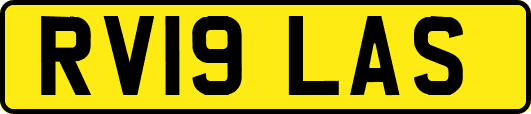 RV19 LAS